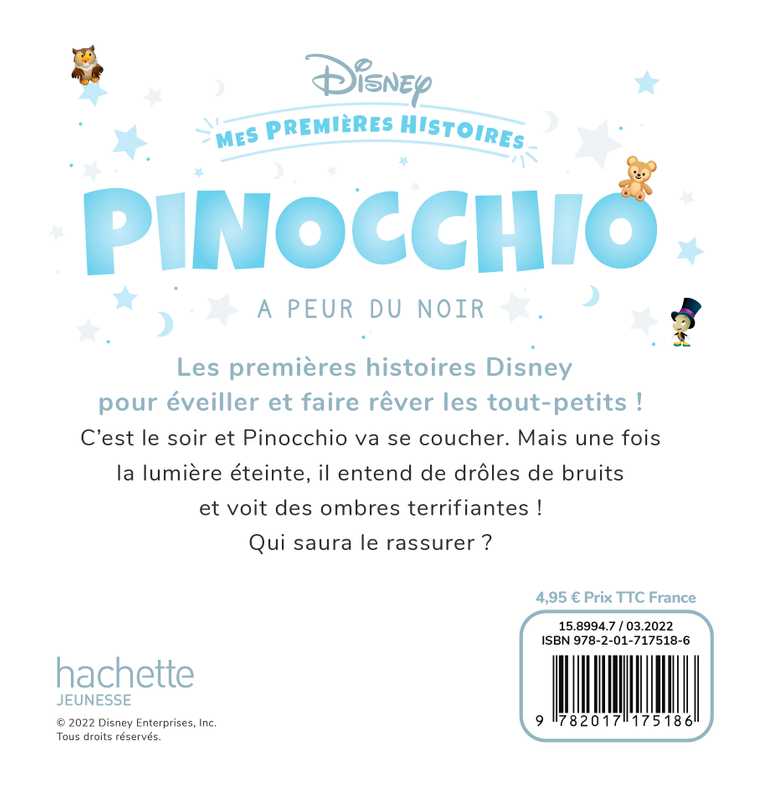 Disney
MES PREMIÈRES HISTOIRES
PINOCCHIO
A PEUR DU NOIR

Les premières histoires Disney pour éveiller et faire rêver les tout-petits !

C'est le soir et Pinocchio va se coucher. Mais une fois la lumière éteinte, il entend de drôles de bruits et voit des ombres terrifiantes ! Qui saura le rassurer ?

4,95 € Prix TTC France
15.8994.7 / 03.2022
ISBN 978-2-01-717518-6
9 782017 175186

hachette
JEUNESSE

© 2022 Disney Enterprises, Inc.
Tous droits réservés.